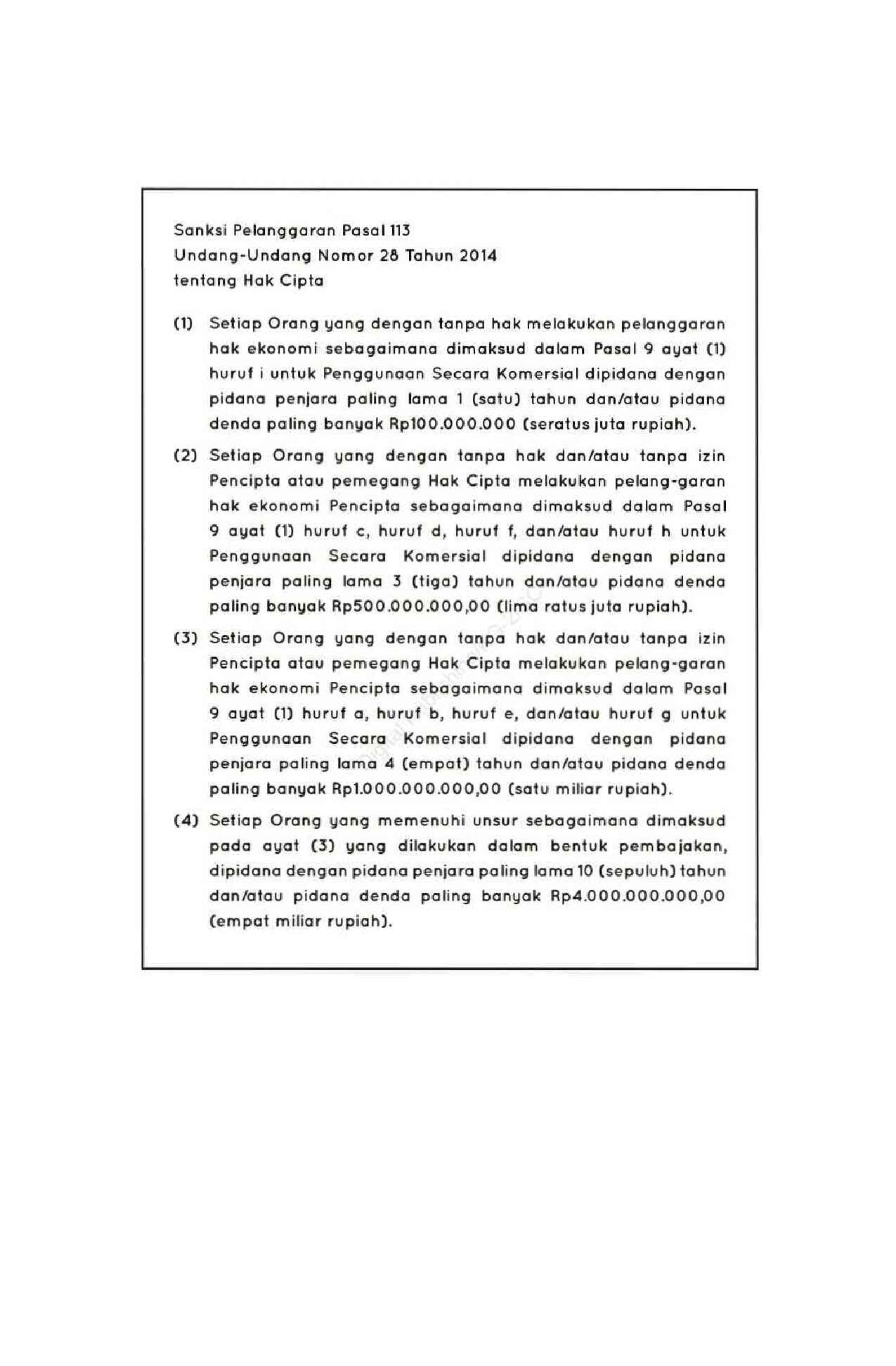 Sanksi Pelanggaran Pasal 113
Undang-Undang Nomor 28 Tahun 2014
tentang Hak Cipta

(1) Setiap Orang yang dengan tanpa hak melakukan pelanggaran hak ekonomi sebagaimana dimaksud dalam Pasal 9 ayat (1) huruf i untuk Penggunaan Secara Komersial dipidana dengan pidana penjara paling lama 1 (satu) tahun dan/atau pidana denda paling banyak Rp100.000.000 (seratus juta rupiah).

(2) Setiap Orang yang dengan tanpa hak dan/atau tanpa izin Pencipta atau pemegang Hak Cipta melakukan pelang-garan hak ekonomi Pencipta sebagaimana dimaksud dalam Pasal 9 ayat (1) huruf c, huruf d, huruf f, dan/atau huruf h untuk Penggunaan Secara Komersial dipidana dengan pidana penjara paling lama 3 (tiga) tahun dan/atau pidana denda paling banyak Rp500.000.000,00 (lima ratus juta rupiah).

(3) Setiap Orang yang dengan tanpa hak dan/atau tanpa izin Pencipta atau pemegang Hak Cipta melakukan pelang-garan hak ekonomi Pencipta sebagaimana dimaksud dalam Pasal 9 ayat (1) huruf a, huruf b, huruf e, dan/atau huruf g untuk Penggunaan Secara Komersial dipidana dengan pidana penjara paling lama 4 (empat) tahun dan/atau pidana denda paling banyak Rp1.000.000.000,00 (satu miliar rupiah).

(4) Setiap Orang yang memenuhi unsur sebagaimana dimaksud pada ayat (3) yang dilakukan dalam bentuk pembajakan, dipidana dengan pidana penjara paling lama 10 (sepuluh) tahun dan/atau pidana denda paling banyak Rp4.000.000.000,00 (empat miliar rupiah).